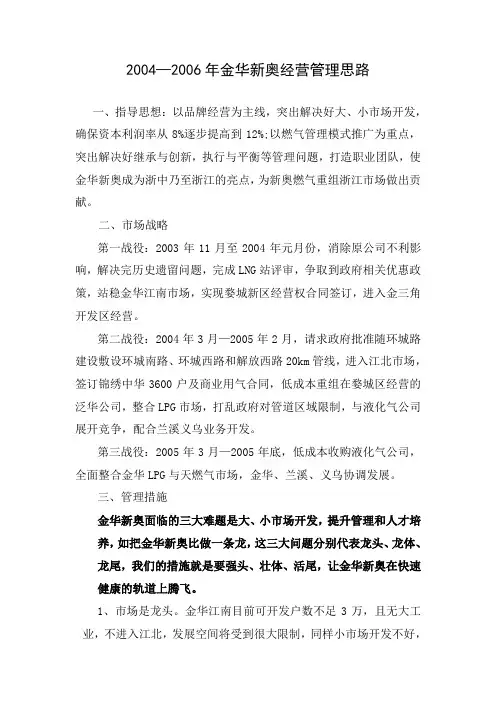 2004—2006 年金华新奥经营管理思路

一、指导思想：以品牌经营为主线，突出解决好大、小市场开发，确保资本利润率从 8%逐步提高到 12%;以燃气管理模式推广为重点，突出解决好继承与创新，执行与平衡等管理问题，打造职业团队，使金华新奥成为浙中乃至浙江的亮点，为新奥燃气重组浙江市场做出贡献。

二、市场战略

第一战役：2003 年 11 月至 2004 年元月份，消除原公司不利影响，解决完历史遗留问题，完成 LNG 站评审，争取到政府相关优惠政策，站稳金华江南市场，实现婺城新区经营权合同签订，进入金三角开发区经营。

第二战役：2004 年 3 月—2005 年 2 月，请求政府批准随环城路建设敷设环城南路、环城西路和解放西路 20km 管线，进入江北市场，签订锦绣中华 3600 户及商业用气合同，低成本重组在婺城区经营的泛华公司，整合 LPG 市场，打乱政府对管道区域限制，与液化气公司展开竞争，配合兰溪义乌业务开发。

第三战役：2005 年 3 月—2005 年底，低成本收购液化气公司，全面整合金华 LPG 与天燃气市场，金华、兰溪、义乌协调发展。

三、管理措施

金华新奥面临的三大难题是大、小市场开发，提升管理和人才培养，如把金华新奥比做一条龙，这三大问题分别代表龙头、龙体、龙尾，我们的措施就是要强头、壮体、活尾，让金华新奥在快速健康的轨道上腾飞。

1、市场是龙头。金华江南目前可开发户数不足 3 万，且无大工业，不进入江北，发展空间将受到很大限制，同样小市场开发不好，